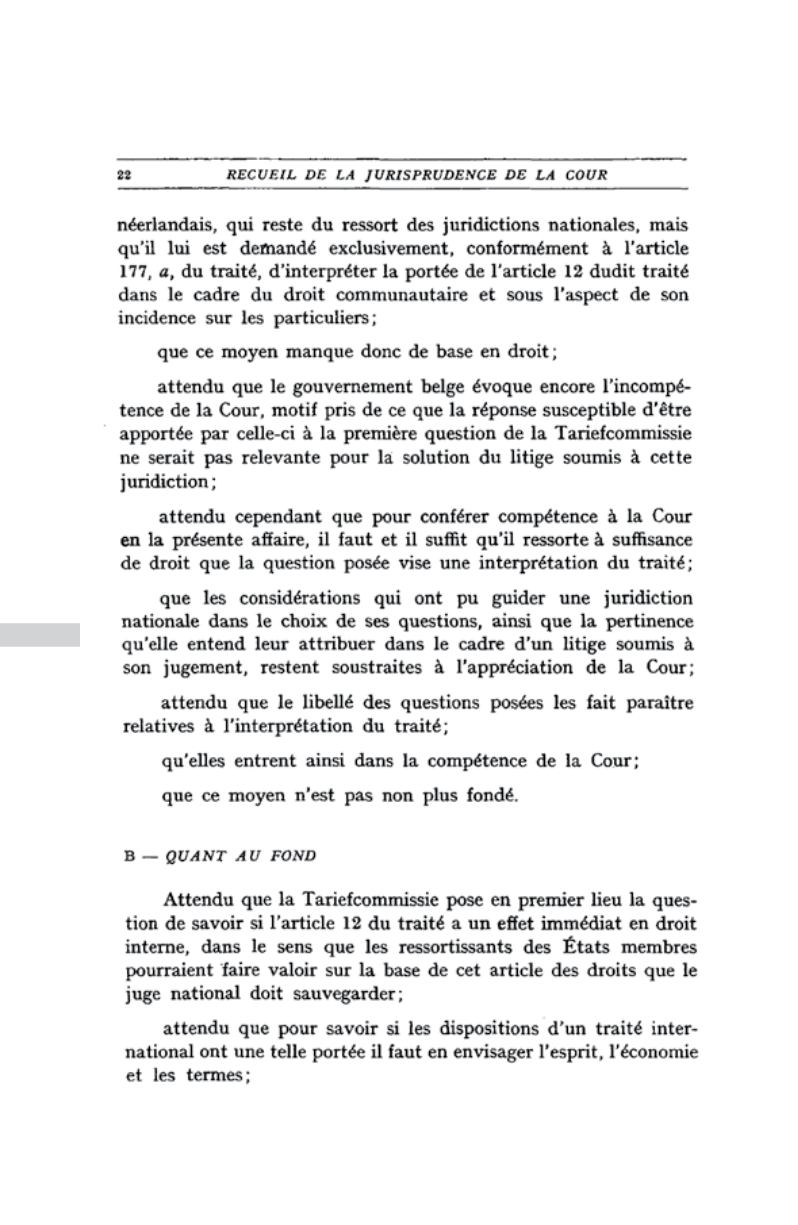 22 RECUEIL DE LA JURISPRUDENCE DE LA COUR

néerlandais, qui reste du ressort des juridictions nationales, mais qu'il lui est demandé exclusivement, conformément à l'article 177, a, du traité, d'interpréter la portée de l'article 12 dudit traité dans le cadre du droit communautaire et sous l'aspect de son incidence sur les particuliers;

que ce moyen manque donc de base en droit;

attendu que le gouvernement belge évoque encore l'incompétence de la Cour, motif pris de ce que la réponse susceptible d'être apportée par celle-ci à la première question de la Tariefcommissie ne serait pas relevante pour la solution du litige soumis à cette juridiction;

attendu cependant que pour conférer compétence à la Cour en la présente affaire, il faut et il suffit qu'il ressorte à suffisance de droit que la question posée vise une interprétation du traité;

que les considérations qui ont pu guider une juridiction nationale dans le choix de ses questions, ainsi que la pertinence qu'elle entend leur attribuer dans le cadre d'un litige soumis à son jugement, restent soustraites à l'appréciation de la Cour;

attendu que le libellé des questions posées les fait paraître relatives à l'interprétation du traité;

qu'elles entrent ainsi dans la compétence de la Cour;

que ce moyen n'est pas non plus fondé.

B — QUANT AU FOND

Attendu que la Tariefcommissie pose en premier lieu la question de savoir si l'article 12 du traité a un effet immédiat en droit interne, dans le sens que les ressortissants des États membres pourraient faire valoir sur la base de cet article des droits que le juge national doit sauvegarder;

attendu que pour savoir si les dispositions d'un traité international ont une telle portée il faut en envisager l'esprit, l'économie et les termes;